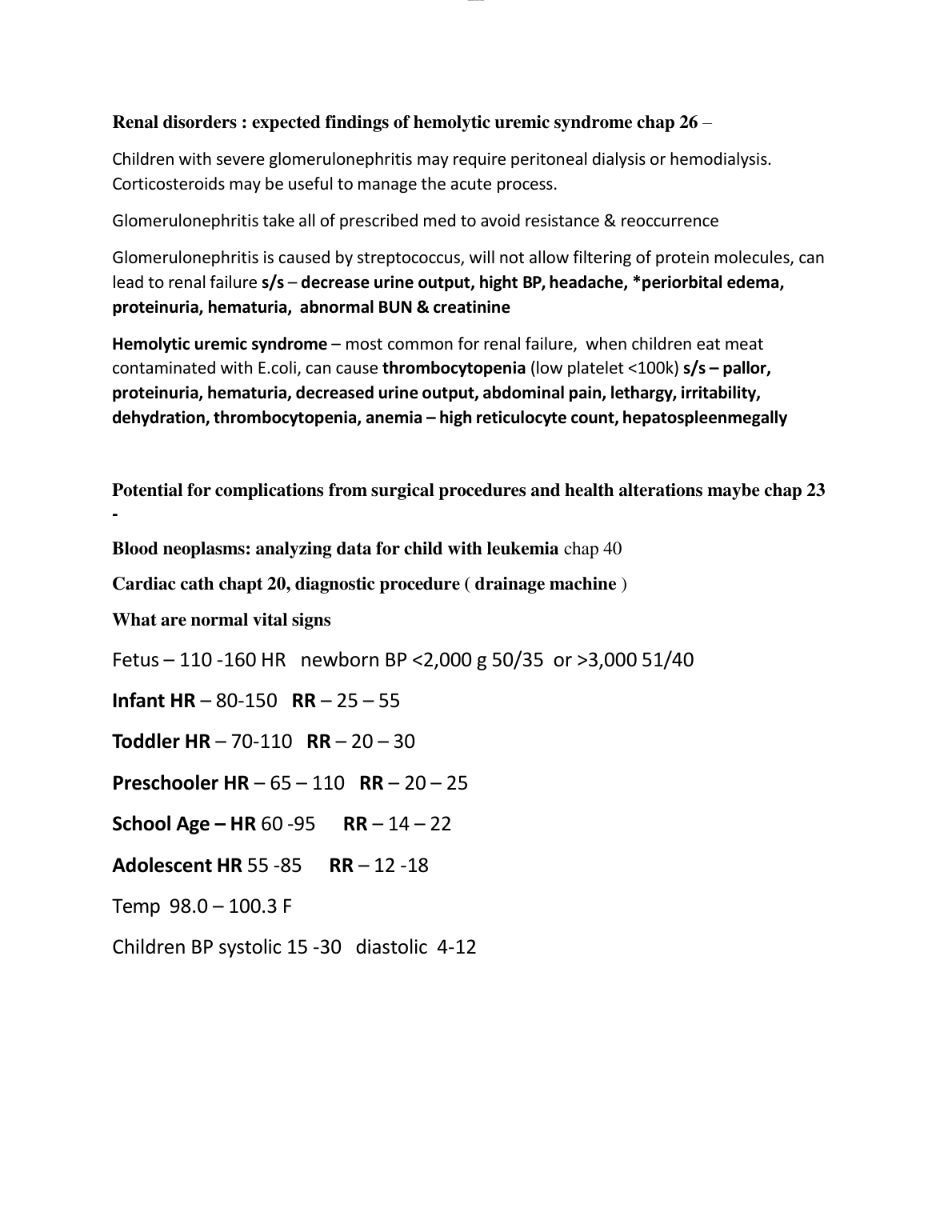 Renal disorders : expected findings of hemolytic uremic syndrome chap 26 –

Children with severe glomerulonephritis may require peritoneal dialysis or hemodialysis. Corticosteroids may be useful to manage the acute process.

Glomerulonephritis take all of prescribed med to avoid resistance & reoccurrence

Glomerulonephritis is caused by streptococcus, will not allow filtering of protein molecules, can lead to renal failure s/s – decrease urine output, hight BP, headache, *periorbital edema, proteinuria, hematuria, abnormal BUN & creatinine

Hemolytic uremic syndrome – most common for renal failure, when children eat meat contaminated with E.coli, can cause thrombocytopenia (low platelet <100k) s/s – pallor, proteinuria, hematuria, decreased urine output, abdominal pain, lethargy, irritability, dehydration, thrombocytopenia, anemia – high reticulocyte count, hepatospleenmegally

Potential for complications from surgical procedures and health alterations maybe chap 23 -

Blood neoplasms: analyzing data for child with leukemia chap 40

Cardiac cath chapt 20, diagnostic procedure ( drainage machine )

What are normal vital signs

Fetus – 110 -160 HR newborn BP <2,000 g 50/35 or >3,000 51/40

Infant HR – 80-150 RR – 25 – 55

Toddler HR – 70-110 RR – 20 – 30

Preschooler HR – 65 – 110 RR – 20 – 25

School Age – HR 60 -95 RR – 14 – 22

Adolescent HR 55 -85 RR – 12 -18

Temp 98.0 – 100.3 F

Children BP systolic 15 -30 diastolic 4-12